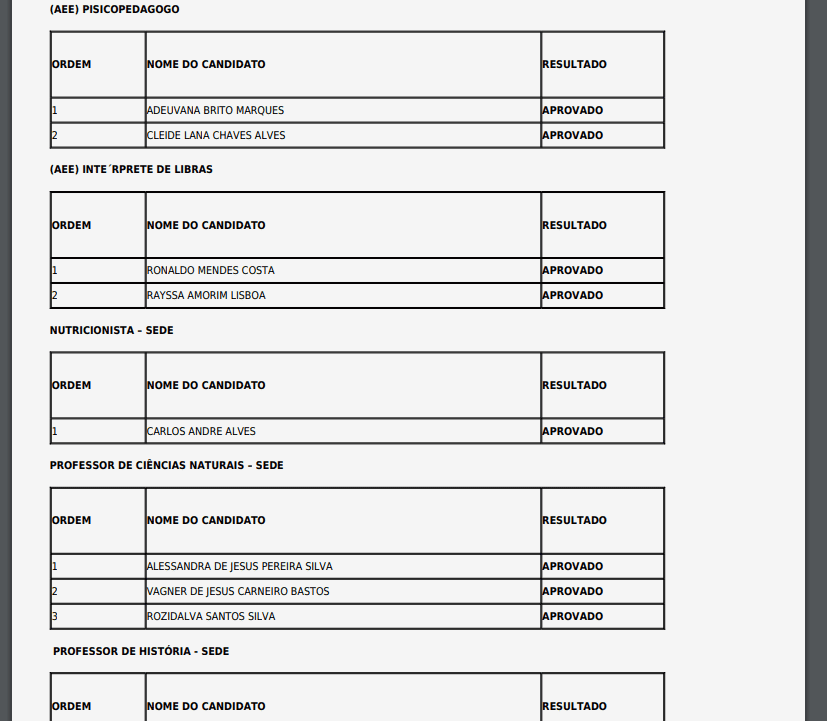 (AEE) PISICOPEDAGOGO

| ORDEM | NOME DO CANDIDATO | RESULTADO |
|---|---|---|
| 1 | ADEUVANA BRITO MARQUES | APROVADO |
| 2 | CLEIDE LANA CHAVES ALVES | APROVADO |

(AEE) INTE´RPRETE DE LIBRAS

| ORDEM | NOME DO CANDIDATO | RESULTADO |
|---|---|---|
| 1 | RONALDO MENDES COSTA | APROVADO |
| 2 | RAYSSA AMORIM LISBOA | APROVADO |

NUTRICIONISTA – SEDE

| ORDEM | NOME DO CANDIDATO | RESULTADO |
|---|---|---|
| 1 | CARLOS ANDRE ALVES | APROVADO |

PROFESSOR DE CIÊNCIAS NATURAIS – SEDE

| ORDEM | NOME DO CANDIDATO | RESULTADO |
|---|---|---|
| 1 | ALESSANDRA DE JESUS PEREIRA SILVA | APROVADO |
| 2 | VAGNER DE JESUS CARNEIRO BASTOS | APROVADO |
| 3 | ROZIDALVA SANTOS SILVA | APROVADO |

PROFESSOR DE HISTÓRIA - SEDE

| ORDEM | NOME DO CANDIDATO | RESULTADO |
|---|---|---|